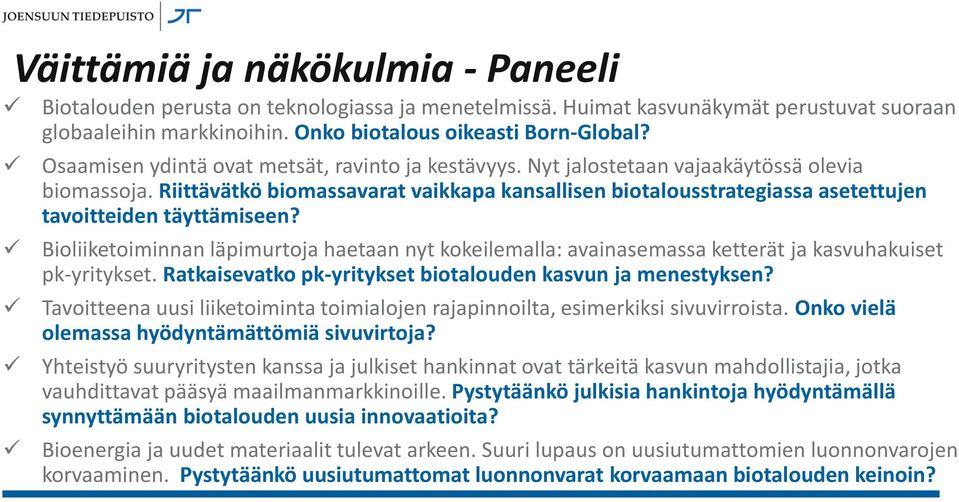 JOENSUUN TIEDEPUISTO

Väittämiä ja näkökulmia - Paneeli

✓ Biotalouden perusta on teknologiassa ja menetelmissä. Huimat kasvunäkymät perustuvat suoraan globaaleihin markkinoihin. Onko biotalous oikeasti Born-Global?

✓ Osaamisen ydintä ovat metsät, ravinto ja kestävyys. Nyt jalostetaan vajaakäytössä olevia biomassoja. Riittävätkö biomassavarat vaikkapa kansallisen biotalousstrategiassa asetettujen tavoitteiden täyttämiseen?

✓ Bioliiketoiminnan läpimurtoja haetaan nyt kokeilemalla: avainasemassa ketterät ja kasvuhakuiset pk-yritykset. Ratkaisevatko pk-yritykset biotalouden kasvun ja menestyksen?

✓ Tavoitteena uusi liiketoiminta toimialojen rajapinnoilta, esimerkiksi sivuvirroista. Onko vielä olemassa hyödyntämättömiä sivuvirtoja?

✓ Yhteistyö suuryritysten kanssa ja julkiset hankinnat ovat tärkeitä kasvun mahdollistajia, jotka vauhdittavat pääsyä maailmanmarkkinoille. Pystytäänkö julkisia hankintoja hyödyntämällä synnyttämään biotalouden uusia innovaatioita?

✓ Bioenergia ja uudet materiaalit tulevat arkeen. Suuri lupaus on uusiutumattomien luonnonvarojen korvaaminen. Pystytäänkö uusiutumattomat luonnonvarat korvaamaan biotalouden keinoin?